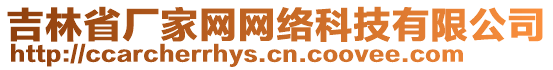 吉林省厂家网网络科技有限公司
http://ccarcherrhys.cn.coovee.com